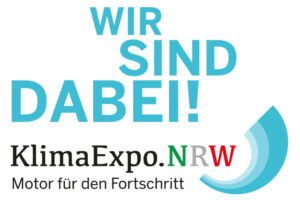 WIR SIND DABEI!

KlimaExpo.NRW
Motor für den Fortschritt